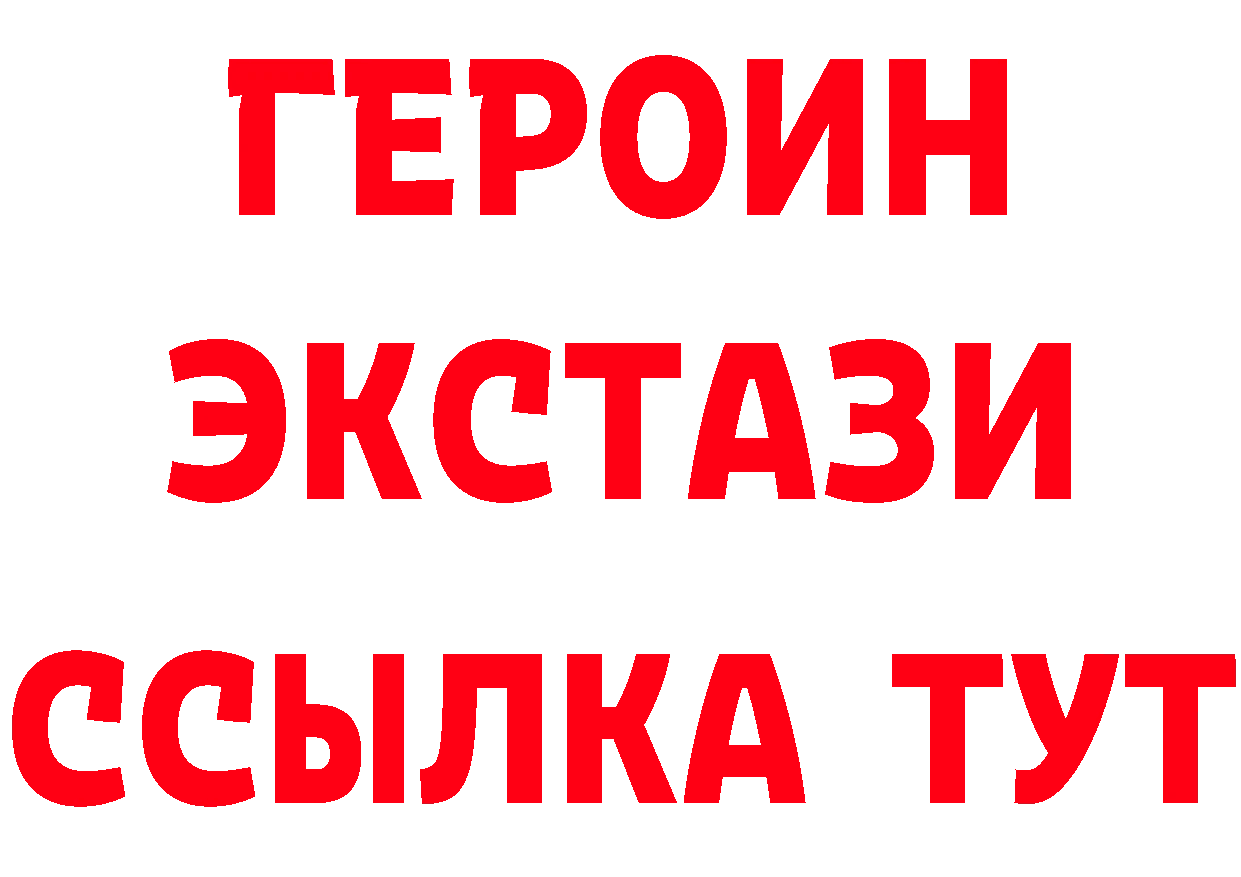 ГЕРОИН
ЭКСТАЗИ
ССЫЛКА ТУТ